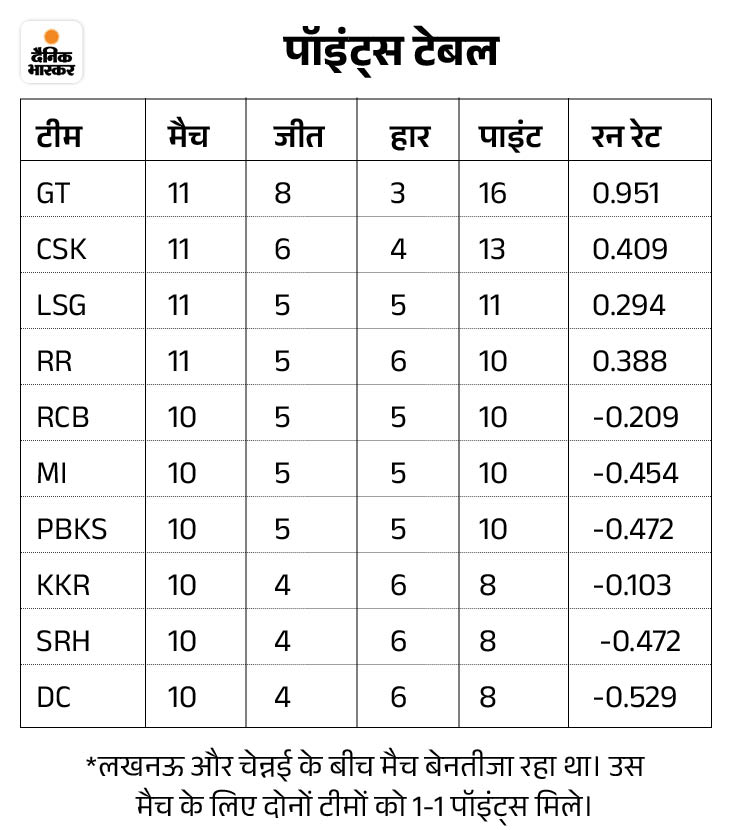 दैनिक भास्कर

पॉइंट्स टेबल

| टीम | मैच | जीत | हार | पाइंट | रन रेट |
|---|---|---|---|---|---|
| GT | 11 | 8 | 3 | 16 | 0.951 |
| CSK | 11 | 6 | 4 | 13 | 0.409 |
| LSG | 11 | 5 | 5 | 11 | 0.294 |
| RR | 11 | 5 | 6 | 10 | 0.388 |
| RCB | 10 | 5 | 5 | 10 | -0.209 |
| MI | 10 | 5 | 5 | 10 | -0.454 |
| PBKS | 10 | 5 | 5 | 10 | -0.472 |
| KKR | 10 | 4 | 6 | 8 | -0.103 |
| SRH | 10 | 4 | 6 | 8 | -0.472 |
| DC | 10 | 4 | 6 | 8 | -0.529 |

*लखनऊ और चेन्नई के बीच मैच बेनतीजा रहा था। उस मैच के लिए दोनों टीमों को 1-1 पॉइंट्स मिले।